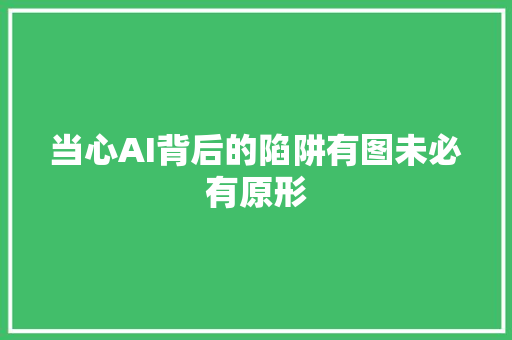 当心AI背后的陷阱有图未必有原形